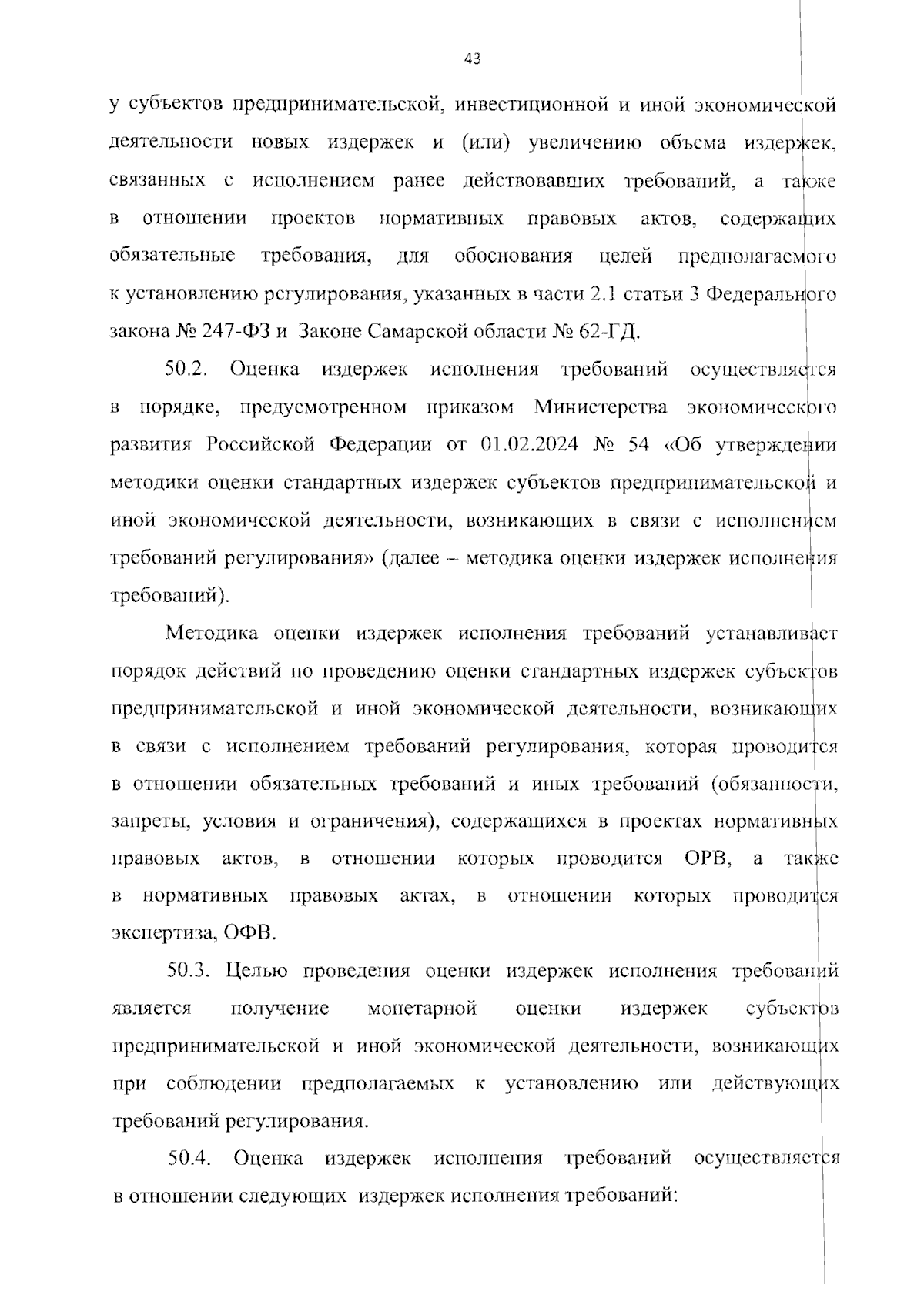 43

у субъектов предпринимательской, инвестиционной и иной экономической деятельности новых издержек и (или) увеличению объема издержек, связанных с исполнением ранее действовавших требований, а также в отношении проектов нормативных правовых актов, содержащих обязательные требования, для обоснования целей предполагаемого к установлению регулирования, указанных в части 2.1 статьи 3 Федерального закона № 247-ФЗ и Законе Самарской области № 62-ГД.

50.2. Оценка издержек исполнения требований осуществляется в порядке, предусмотренном приказом Министерства экономического развития Российской Федерации от 01.02.2024 № 54 «Об утверждении методики оценки стандартных издержек субъектов предпринимательской и иной экономической деятельности, возникающих в связи с исполнением требований регулирования» (далее – методика оценки издержек исполнения требований).

Методика оценки издержек исполнения требований устанавливает порядок действий по проведению оценки стандартных издержек субъектов предпринимательской и иной экономической деятельности, возникающих в связи с исполнением требований регулирования, которая проводится в отношении обязательных требований и иных требований (обязанности, запреты, условия и ограничения), содержащихся в проектах нормативных правовых актов, в отношении которых проводится ОРВ, а также в нормативных правовых актах, в отношении которых проводится экспертиза, ОФВ.

50.3. Целью проведения оценки издержек исполнения требований является получение монетарной оценки издержек субъектов предпринимательской и иной экономической деятельности, возникающих при соблюдении предполагаемых к установлению или действующих требований регулирования.

50.4. Оценка издержек исполнения требований осуществляется в отношении следующих издержек исполнения требований: